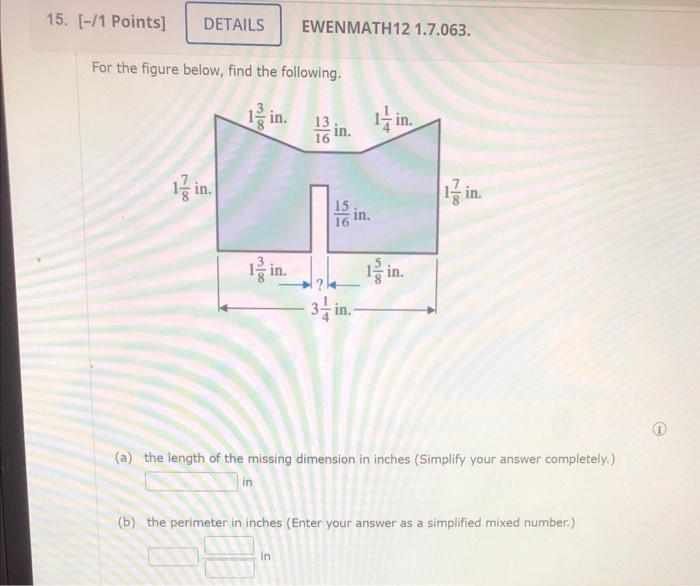 15. [-/1 Points] DETAILS EWENMATH12 1.7.063.

For the figure below, find the following.

$1\frac{3}{8}$ in. $\frac{13}{16}$ in. $1\frac{1}{4}$ in.

$1\frac{7}{8}$ in. $1\frac{7}{8}$ in.

$\frac{15}{16}$ in.

$1\frac{3}{8}$ in. ? $1\frac{5}{8}$ in.

$3\frac{1}{4}$ in.

(a) the length of the missing dimension in inches (Simplify your answer completely.)

in

(b) the perimeter in inches (Enter your answer as a simplified mixed number.)

in